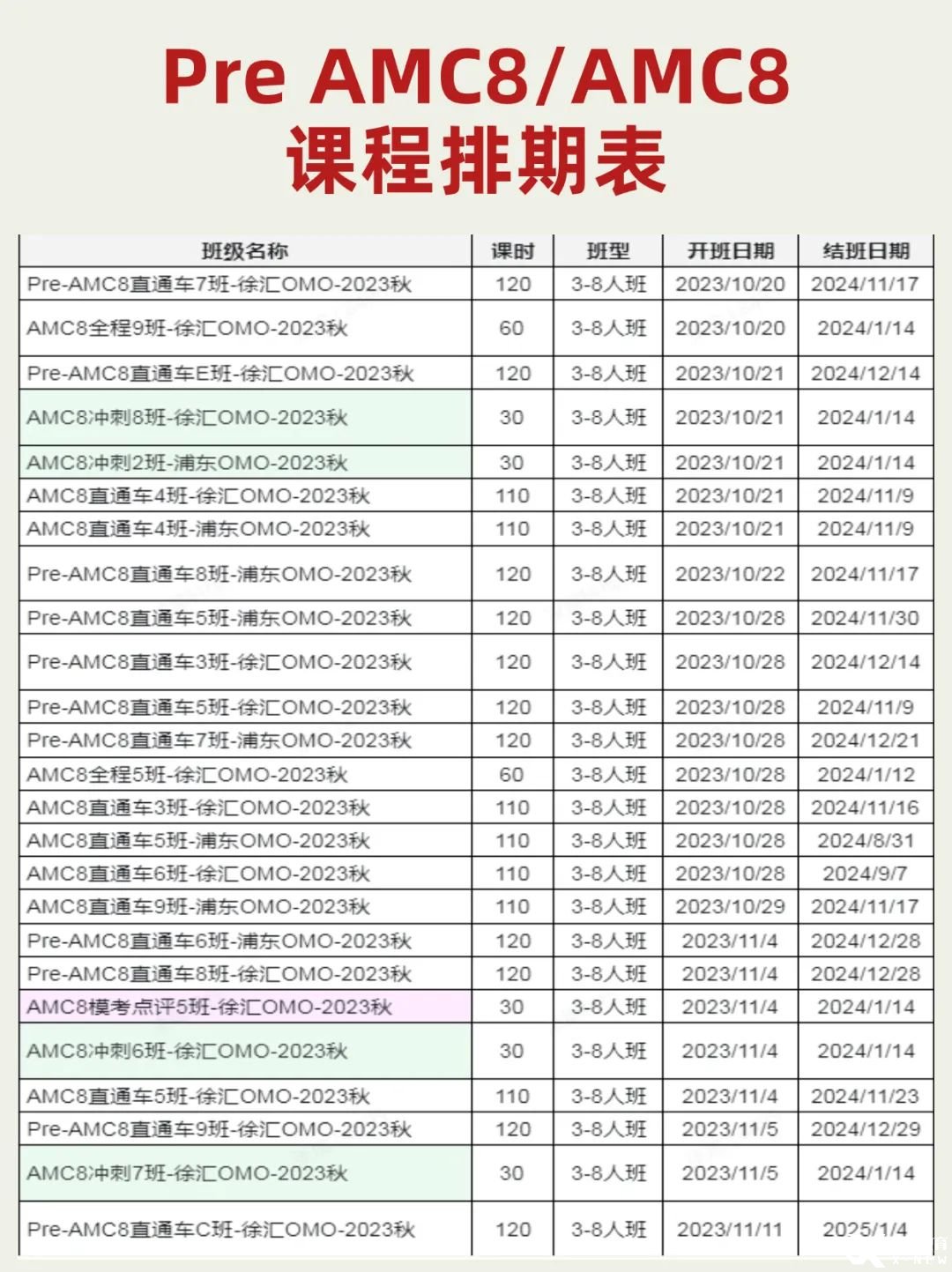 Pre AMC8/AMC8
课程排期表

| 班级名称 | 课时 | 班型 | 开班日期 | 结班日期 |
|---|---|---|---|---|
| Pre-AMC8直通车7班-徐汇OMO-2023秋 | 120 | 3-8人班 | 2023/10/20 | 2024/11/17 |
| AMC8全程9班-徐汇OMO-2023秋 | 60 | 3-8人班 | 2023/10/20 | 2024/1/14 |
| Pre-AMC8直通车E班-徐汇OMO-2023秋 | 120 | 3-8人班 | 2023/10/21 | 2024/12/14 |
| AMC8冲刺8班-徐汇OMO-2023秋 | 30 | 3-8人班 | 2023/10/21 | 2024/1/14 |
| AMC8冲刺2班-浦东OMO-2023秋 | 30 | 3-8人班 | 2023/10/21 | 2024/1/14 |
| AMC8直通车4班-徐汇OMO-2023秋 | 110 | 3-8人班 | 2023/10/21 | 2024/11/9 |
| AMC8直通车4班-浦东OMO-2023秋 | 110 | 3-8人班 | 2023/10/21 | 2024/11/9 |
| Pre-AMC8直通车8班-浦东OMO-2023秋 | 120 | 3-8人班 | 2023/10/22 | 2024/11/17 |
| Pre-AMC8直通车5班-浦东OMO-2023秋 | 120 | 3-8人班 | 2023/10/28 | 2024/11/30 |
| Pre-AMC8直通车3班-徐汇OMO-2023秋 | 120 | 3-8人班 | 2023/10/28 | 2024/12/14 |
| Pre-AMC8直通车5班-徐汇OMO-2023秋 | 120 | 3-8人班 | 2023/10/28 | 2024/11/9 |
| Pre-AMC8直通车7班-浦东OMO-2023秋 | 120 | 3-8人班 | 2023/10/28 | 2024/12/21 |
| AMC8全程5班-徐汇OMO-2023秋 | 60 | 3-8人班 | 2023/10/28 | 2024/1/12 |
| AMC8直通车3班-徐汇OMO-2023秋 | 110 | 3-8人班 | 2023/10/28 | 2024/11/16 |
| AMC8直通车5班-浦东OMO-2023秋 | 110 | 3-8人班 | 2023/10/28 | 2024/8/31 |
| AMC8直通车6班-徐汇OMO-2023秋 | 110 | 3-8人班 | 2023/10/28 | 2024/9/7 |
| AMC8直通车9班-浦东OMO-2023秋 | 110 | 3-8人班 | 2023/10/29 | 2024/11/17 |
| Pre-AMC8直通车6班-浦东OMO-2023秋 | 120 | 3-8人班 | 2023/11/4 | 2024/12/28 |
| Pre-AMC8直通车8班-徐汇OMO-2023秋 | 120 | 3-8人班 | 2023/11/4 | 2024/12/28 |
| AMC8模考点评5班-徐汇OMO-2023秋 | 30 | 3-8人班 | 2023/11/4 | 2024/1/14 |
| AMC8冲刺6班-徐汇OMO-2023秋 | 30 | 3-8人班 | 2023/11/4 | 2024/1/14 |
| AMC8直通车5班-徐汇OMO-2023秋 | 110 | 3-8人班 | 2023/11/4 | 2024/11/23 |
| Pre-AMC8直通车9班-徐汇OMO-2023秋 | 120 | 3-8人班 | 2023/11/5 | 2024/12/29 |
| AMC8冲刺7班-徐汇OMO-2023秋 | 30 | 3-8人班 | 2023/11/5 | 2024/1/14 |
| Pre-AMC8直通车C班-徐汇OMO-2023秋 | 120 | 3-8人班 | 2023/11/11 | 2025/1/4 |